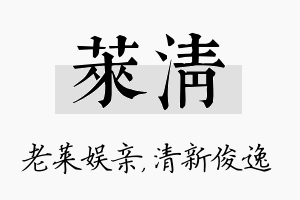 莱清

老莱娱亲，清新俊逸